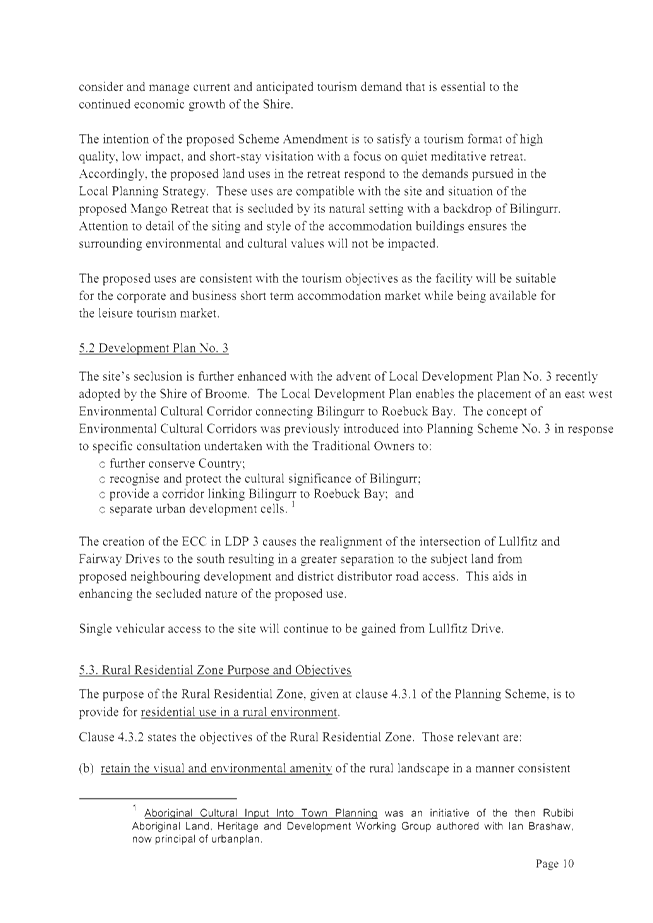 consider and manage current and anticipated tourism demand that is essential to the continued economic growth of the Shire.

The intention of the proposed Scheme Amendment is to satisfy a tourism format of high quality, low impact, and short-stay visitation with a focus on quiet meditative retreat. Accordingly, the proposed land uses in the retreat respond to the demands pursued in the Local Planning Strategy. These uses are compatible with the site and situation of the proposed Mango Retreat that is secluded by its natural setting with a backdrop of Bilingurr. Attention to detail of the siting and style of the accommodation buildings ensures the surrounding environmental and cultural values will not be impacted.

The proposed uses are consistent with the tourism objectives as the facility will be suitable for the corporate and business short term accommodation market while being available for the leisure tourism market.

5.2 Development Plan No. 3

The site's seclusion is further enhanced with the advent of Local Development Plan No. 3 recently adopted by the Shire of Broome. The Local Development Plan enables the placement of an east west Environmental Cultural Corridor connecting Bilingurr to Roebuck Bay. The concept of Environmental Cultural Corridors was previously introduced into Planning Scheme No. 3 in response to specific consultation undertaken with the Traditional Owners to:
○ further conserve Country;
○ recognise and protect the cultural significance of Bilingurr;
○ provide a corridor linking Bilingurr to Roebuck Bay; and
○ separate urban development cells. $^1$

The creation of the ECC in LDP 3 causes the realignment of the intersection of Lullfitz and Fairway Drives to the south resulting in a greater separation to the subject land from proposed neighbouring development and district distributor road access. This aids in enhancing the secluded nature of the proposed use.

Single vehicular access to the site will continue to be gained from Lullfitz Drive.

5.3. Rural Residential Zone Purpose and Objectives

The purpose of the Rural Residential Zone, given at clause 4.3.1 of the Planning Scheme, is to provide for residential use in a rural environment.

Clause 4.3.2 states the objectives of the Rural Residential Zone. Those relevant are:

(b) retain the visual and environmental amenity of the rural landscape in a manner consistent

$^1$ Aboriginal Cultural Input Into Town Planning was an initiative of the then Rubibi Aboriginal Land, Heritage and Development Working Group authored with Ian Brashaw, now principal of urbanplan.

Page 10